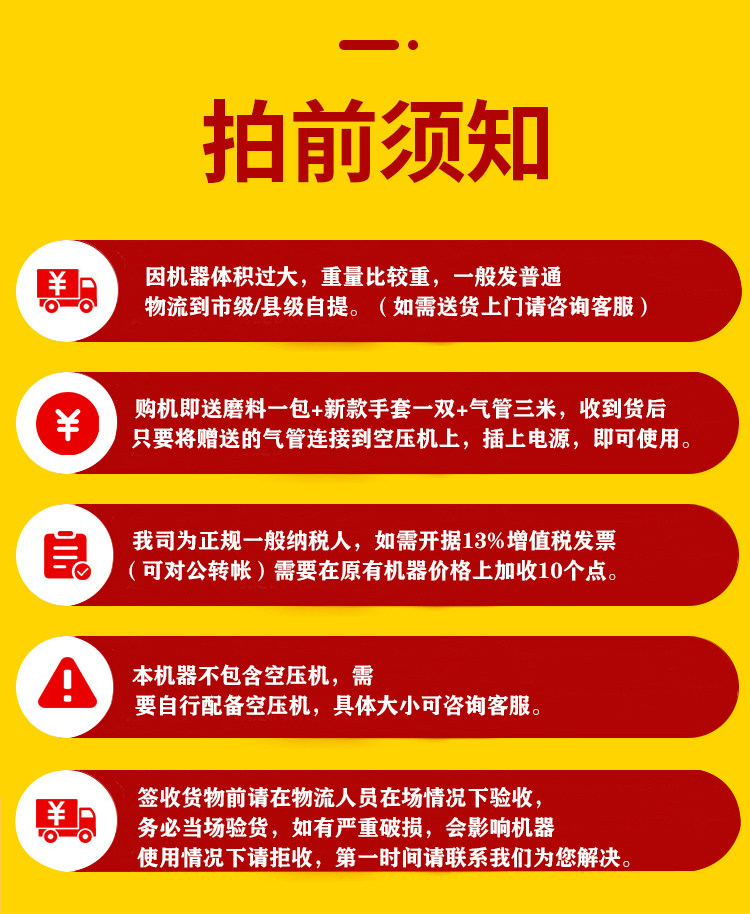 拍前须知

因机器体积过大，重量比较重，一般发普通物流到市级/县级自提。（如需送货上门请咨询客服）

购机即送磨料一包+新款手套一双+气管三米，收到货后只要将赠送的气管连接到空压机上，插上电源，即可使用。

我司为正规一般纳税人，如需开据13%增值税发票（可对公转帐）需要在原有机器价格上加收10个点。

本机器不包含空压机，需要自行配备空压机，具体大小可咨询客服。

签收货物前请在物流人员在场情况下验收，务必当场验货，如有严重破损，会影响机器使用情况下请拒收，第一时间请联系我们为您解决。